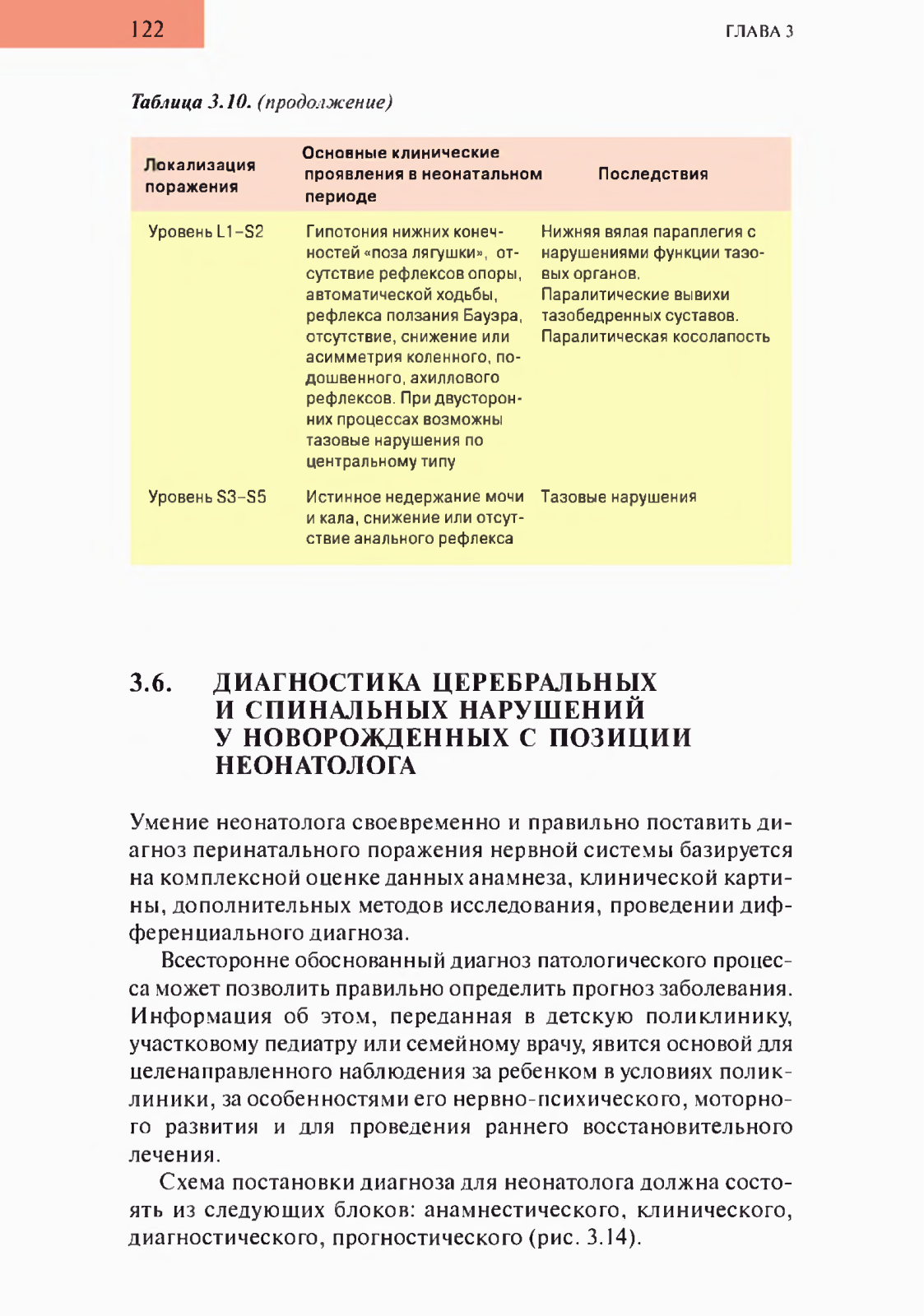 122

ГЛАВА 3

Таблица 3.10. (продолжение)

| Локализация поражения | Основные клинические проявления в неонатальном периоде | Последствия |
|---|---|---|
| Уровень L1–S2 | Гипотония нижних конечностей «поза лягушки», отсутствие рефлексов опоры, автоматической ходьбы, рефлекса ползания Бауэра, отсутствие, снижение или асимметрия коленного, подошвенного, ахиллового рефлексов. При двусторонних процессах возможны тазовые нарушения по центральному типу | Нижняя вялая параплегия с нарушениями функции тазовых органов. Паралитические вывихи тазобедренных суставов. Паралитическая косолапость |
| Уровень S3–S5 | Истинное недержание мочи и кала, снижение или отсутствие анального рефлекса | Тазовые нарушения |

3.6. ДИАГНОСТИКА ЦЕРЕБРАЛЬНЫХ И СПИНАЛЬНЫХ НАРУШЕНИЙ У НОВОРОЖДЕННЫХ С ПОЗИЦИИ НЕОНАТОЛОГА

Умение неонатолога своевременно и правильно поставить диагноз перинатального поражения нервной системы базируется на комплексной оценке данных анамнеза, клинической картины, дополнительных методов исследования, проведении дифференциального диагноза.

Всесторонне обоснованный диагноз патологического процесса может позволить правильно определить прогноз заболевания. Информация об этом, переданная в детскую поликлинику, участковому педиатру или семейному врачу, явится основой для целенаправленного наблюдения за ребенком в условиях поликлиники, за особенностями его нервно-психического, моторного развития и для проведения раннего восстановительного лечения.

Схема постановки диагноза для неонатолога должна состоять из следующих блоков: анамнестического, клинического, диагностического, прогностического (рис. 3.14).